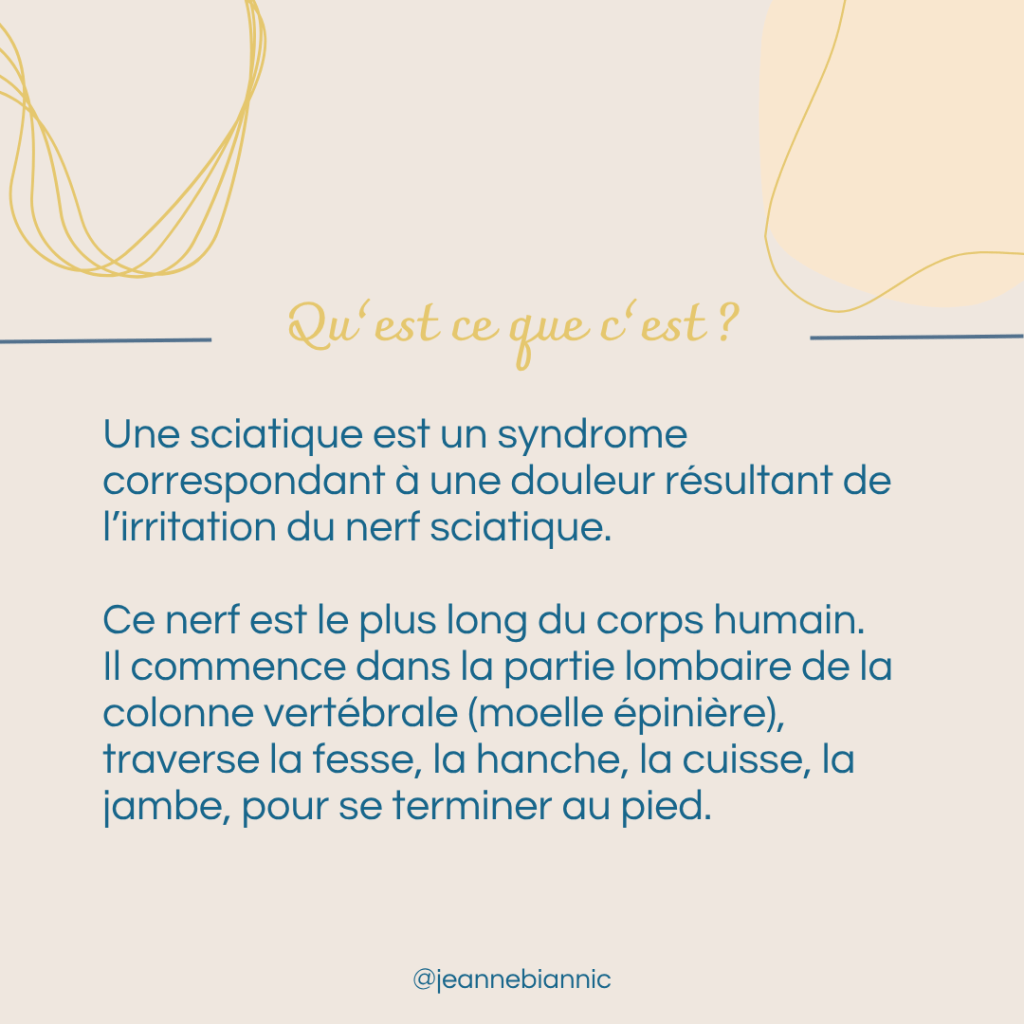 Qu'est ce que c'est ?

Une sciatique est un syndrome correspondant à une douleur résultant de l'irritation du nerf sciatique.

Ce nerf est le plus long du corps humain. Il commence dans la partie lombaire de la colonne vertébrale (moelle épinière), traverse la fesse, la hanche, la cuisse, la jambe, pour se terminer au pied.

@jeannebiannic